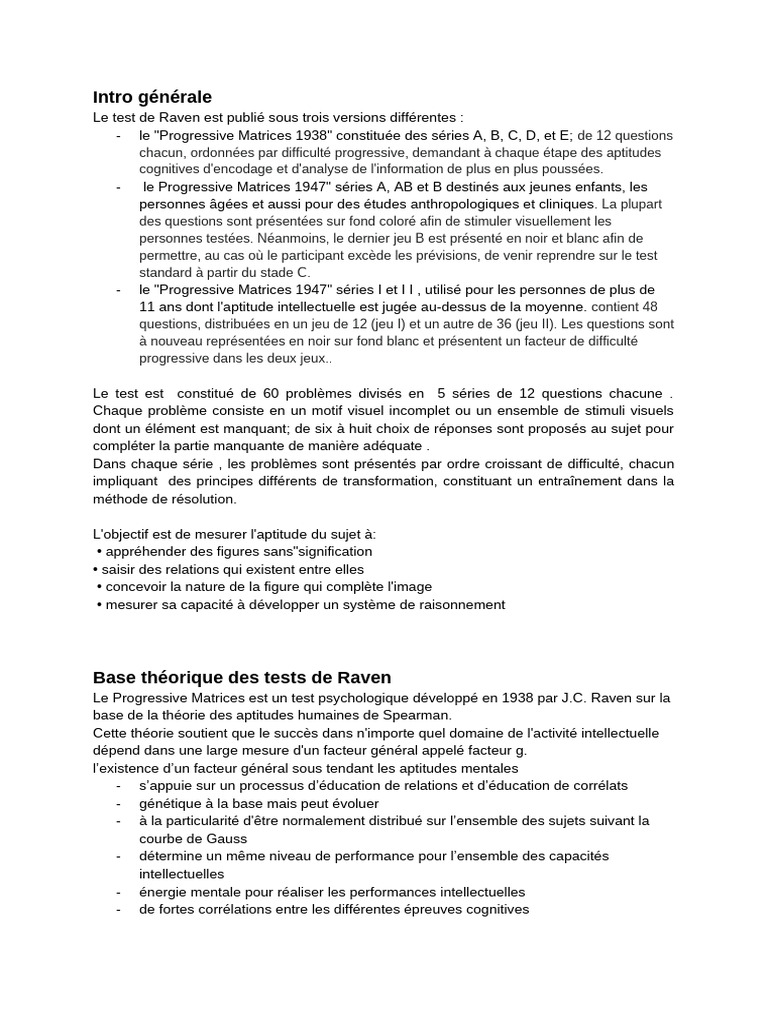 Intro générale
Le test de Raven est publié sous trois versions différentes :
- le "Progressive Matrices 1938" constituée des séries A, B, C, D, et E; de 12 questions chacun, ordonnées par difficulté progressive, demandant à chaque étape des aptitudes cognitives d'encodage et d'analyse de l'information de plus en plus poussées.
- le Progressive Matrices 1947" séries A, AB et B destinés aux jeunes enfants, les personnes âgées et aussi pour des études anthropologiques et cliniques. La plupart des questions sont présentées sur fond coloré afin de stimuler visuellement les personnes testées. Néanmoins, le dernier jeu B est présenté en noir et blanc afin de permettre, au cas où le participant excède les prévisions, de venir reprendre sur le test standard à partir du stade C.
- le "Progressive Matrices 1947" séries I et I I , utilisé pour les personnes de plus de 11 ans dont l'aptitude intellectuelle est jugée au-dessus de la moyenne. contient 48 questions, distribuées en un jeu de 12 (jeu I) et un autre de 36 (jeu II). Les questions sont à nouveau représentées en noir sur fond blanc et présentent un facteur de difficulté progressive dans les deux jeux..

Le test est constitué de 60 problèmes divisés en 5 séries de 12 questions chacune . Chaque problème consiste en un motif visuel incomplet ou un ensemble de stimuli visuels dont un élément est manquant; de six à huit choix de réponses sont proposés au sujet pour compléter la partie manquante de manière adéquate .
Dans chaque série , les problèmes sont présentés par ordre croissant de difficulté, chacun impliquant des principes différents de transformation, constituant un entraînement dans la méthode de résolution.

L'objectif est de mesurer l'aptitude du sujet à:
• appréhender des figures sans"signification
• saisir des relations qui existent entre elles
• concevoir la nature de la figure qui complète l'image
• mesurer sa capacité à développer un système de raisonnement

Base théorique des tests de Raven
Le Progressive Matrices est un test psychologique développé en 1938 par J.C. Raven sur la base de la théorie des aptitudes humaines de Spearman.
Cette théorie soutient que le succès dans n'importe quel domaine de l'activité intellectuelle dépend dans une large mesure d'un facteur général appelé facteur g.
l'existence d'un facteur général sous tendant les aptitudes mentales
- s'appuie sur un processus d'éducation de relations et d'éducation de corrélats
- génétique à la base mais peut évoluer
- à la particularité d'être normalement distribué sur l'ensemble des sujets suivant la courbe de Gauss
- détermine un même niveau de performance pour l'ensemble des capacités intellectuelles
- énergie mentale pour réaliser les performances intellectuelles
- de fortes corrélations entre les différentes épreuves cognitives